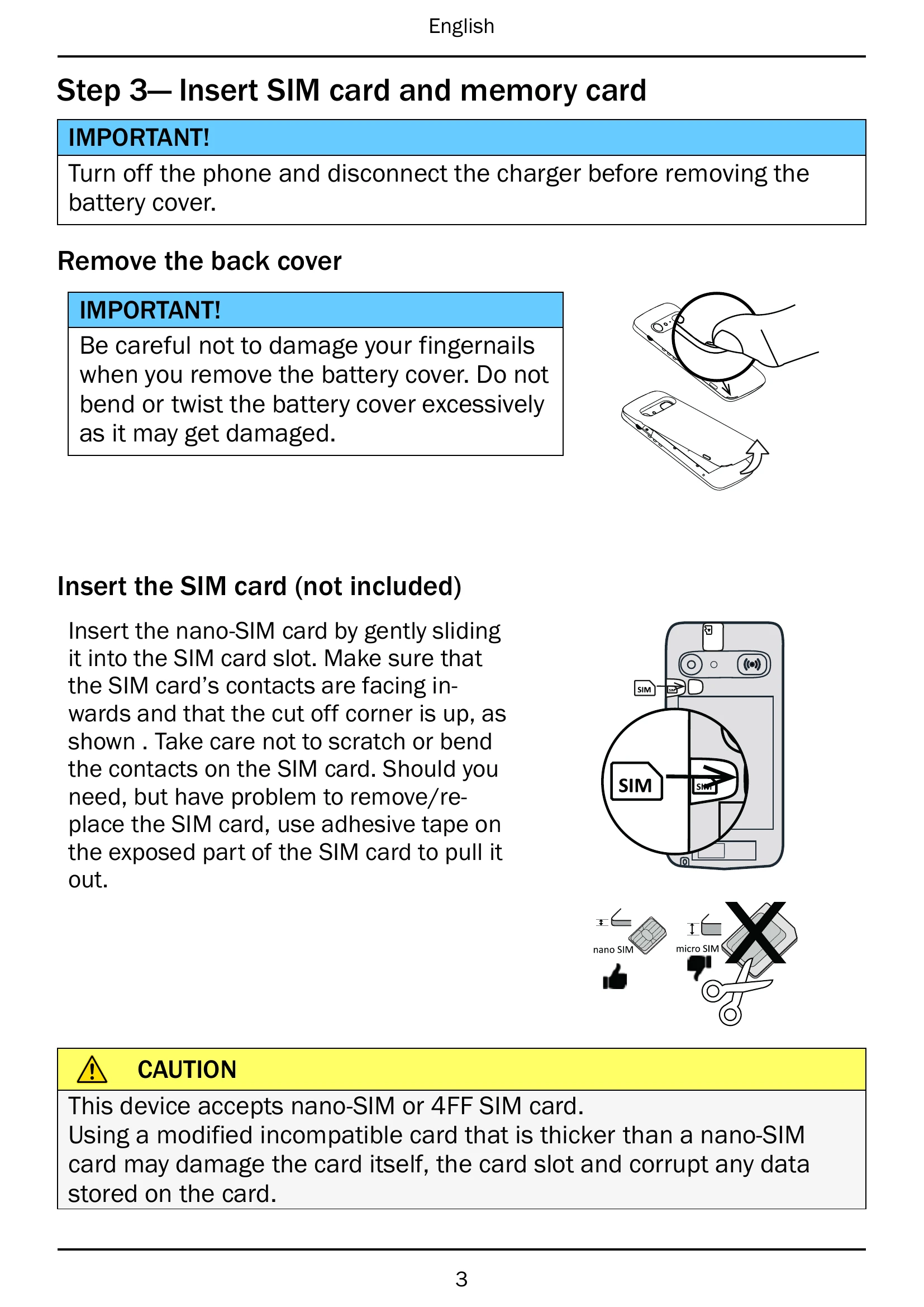 English

Step 3— Insert SIM card and memory card

IMPORTANT!

Turn off the phone and disconnect the charger before removing the battery cover.

Remove the back cover

IMPORTANT!

Be careful not to damage your fingernails when you remove the battery cover. Do not bend or twist the battery cover excessively as it may get damaged.

Insert the SIM card (not included)

Insert the nano-SIM card by gently sliding it into the SIM card slot. Make sure that the SIM card's contacts are facing inwards and that the cut off corner is up, as shown . Take care not to scratch or bend the contacts on the SIM card. Should you need, but have problem to remove/replace the SIM card, use adhesive tape on the exposed part of the SIM card to pull it out.

SIM

SIM

nano SIM

micro SIM

CAUTION

This device accepts nano-SIM or 4FF SIM card.
Using a modified incompatible card that is thicker than a nano-SIM card may damage the card itself, the card slot and corrupt any data stored on the card.

3